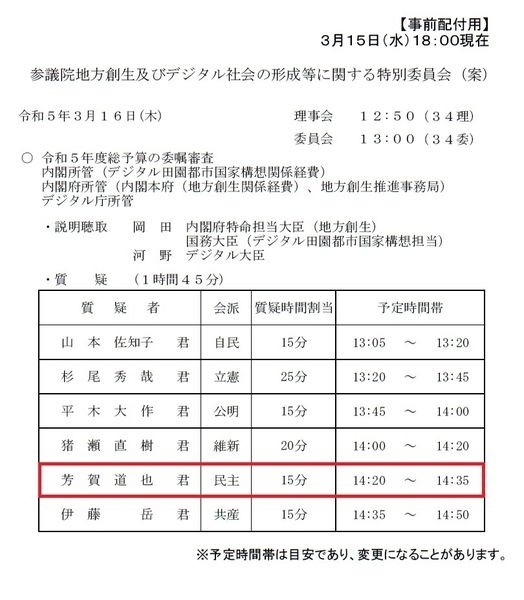 【事前配付用】
3月15日（水）18：00現在

参議院地方創生及びデジタル社会の形成等に関する特別委員会（案）

令和５年３月１６日（木）

理事会　１２：５０（３４理）
委員会　１３：００（３４委）

○ 令和５年度総予算の委嘱審査
内閣所管（デジタル田園都市国家構想関係経費）
内閣府所管（内閣本府（地方創生関係経費）、地方創生推進事務局）
デジタル庁所管

・説明聴取　岡　田　内閣府特命担当大臣（地方創生）
国務大臣（デジタル田園都市国家構想担当）
河　野　デジタル大臣

・質　疑　（１時間４５分）

| 質　疑　者 | 会派 | 質疑時間割当 | 予定時間帯 |
|---|---|---|---|
| 山 本 佐知子　君 | 自民 | 15分 | 13:05 ～ 13:20 |
| 杉 尾 秀 哉　君 | 立憲 | 25分 | 13:20 ～ 13:45 |
| 平 木 大 作　君 | 公明 | 15分 | 13:45 ～ 14:00 |
| 猪 瀬 直 樹　君 | 維新 | 20分 | 14:00 ～ 14:20 |
| 芳 賀 道 也　君 | 民主 | 15分 | 14:20 ～ 14:35 |
| 伊 藤　岳　君 | 共産 | 15分 | 14:35 ～ 14:50 |

※予定時間帯は目安であり、変更になることがあります。